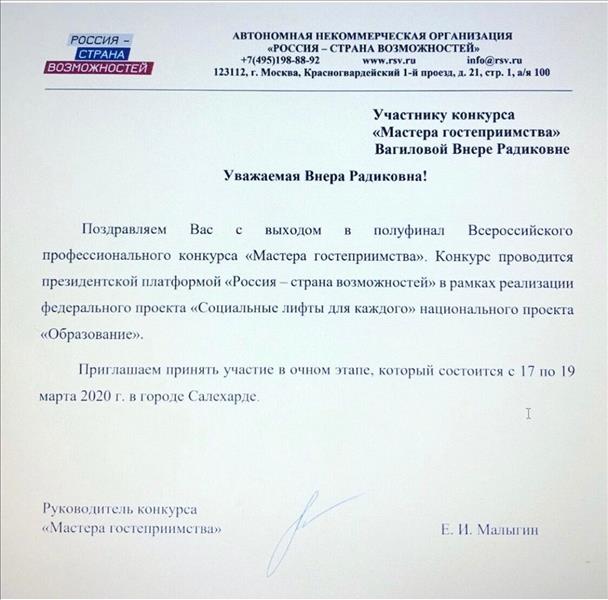 РОССИЯ – СТРАНА ВОЗМОЖНОСТЕЙ

АВТОНОМНАЯ НЕКОММЕРЧЕСКАЯ ОРГАНИЗАЦИЯ
«РОССИЯ – СТРАНА ВОЗМОЖНОСТЕЙ»
+7(495)198-88-92 www.rsv.ru info@rsv.ru
123112, г. Москва, Красногвардейский 1-й проезд, д. 21, стр. 1, а/я 100

Участнику конкурса
«Мастера гостеприимства»
Вагиловой Внере Радиковне

Уважаемая Внера Радиковна!

Поздравляем Вас с выходом в полуфинал Всероссийского профессионального конкурса «Мастера гостеприимства». Конкурс проводится президентской платформой «Россия – страна возможностей» в рамках реализации федерального проекта «Социальные лифты для каждого» национального проекта «Образование».

Приглашаем принять участие в очном этапе, который состоится с 17 по 19 марта 2020 г. в городе Салехарде.

Руководитель конкурса
«Мастера гостеприимства»

Е. И. Малыгин